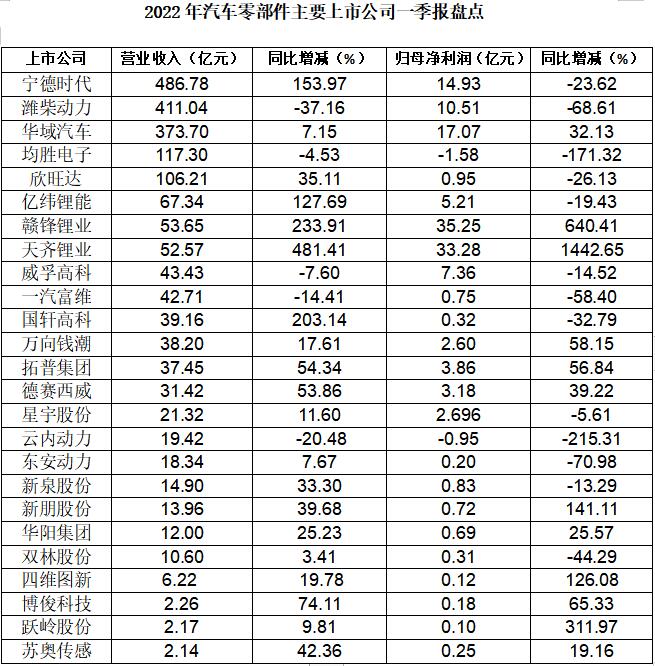 2022 年汽车零部件主要上市公司一季报盘点

| 上市公司 | 营业收入（亿元） | 同比增减（%） | 归母净利润（亿元） | 同比增减（%） |
|---|---|---|---|---|
| 宁德时代 | 486.78 | 153.97 | 14.93 | -23.62 |
| 潍柴动力 | 411.04 | -37.16 | 10.51 | -68.61 |
| 华域汽车 | 373.70 | 7.15 | 17.07 | 32.13 |
| 均胜电子 | 117.30 | -4.53 | -1.58 | -171.32 |
| 欣旺达 | 106.21 | 35.11 | 0.95 | -26.13 |
| 亿纬锂能 | 67.34 | 127.69 | 5.21 | -19.43 |
| 赣锋锂业 | 53.65 | 233.91 | 35.25 | 640.41 |
| 天齐锂业 | 52.57 | 481.41 | 33.28 | 1442.65 |
| 威孚高科 | 43.43 | -7.60 | 7.36 | -14.52 |
| 一汽富维 | 42.71 | -14.41 | 0.75 | -58.40 |
| 国轩高科 | 39.16 | 203.14 | 0.32 | -32.79 |
| 万向钱潮 | 38.20 | 17.61 | 2.60 | 58.15 |
| 拓普集团 | 37.45 | 54.34 | 3.86 | 56.84 |
| 德赛西威 | 31.42 | 53.86 | 3.18 | 39.22 |
| 星宇股份 | 21.32 | 11.60 | 2.696 | -5.61 |
| 云内动力 | 19.42 | -20.48 | -0.95 | -215.31 |
| 东安动力 | 18.34 | 7.67 | 0.20 | -70.98 |
| 新泉股份 | 14.90 | 33.30 | 0.83 | -13.29 |
| 新朋股份 | 13.96 | 39.68 | 0.72 | 141.11 |
| 华阳集团 | 12.00 | 25.23 | 0.69 | 25.57 |
| 双林股份 | 10.60 | 3.41 | 0.31 | -44.29 |
| 四维图新 | 6.22 | 19.78 | 0.12 | 126.08 |
| 博俊科技 | 2.26 | 74.11 | 0.18 | 65.33 |
| 跃岭股份 | 2.17 | 9.81 | 0.10 | 311.97 |
| 苏奥传感 | 2.14 | 42.36 | 0.25 | 19.16 |